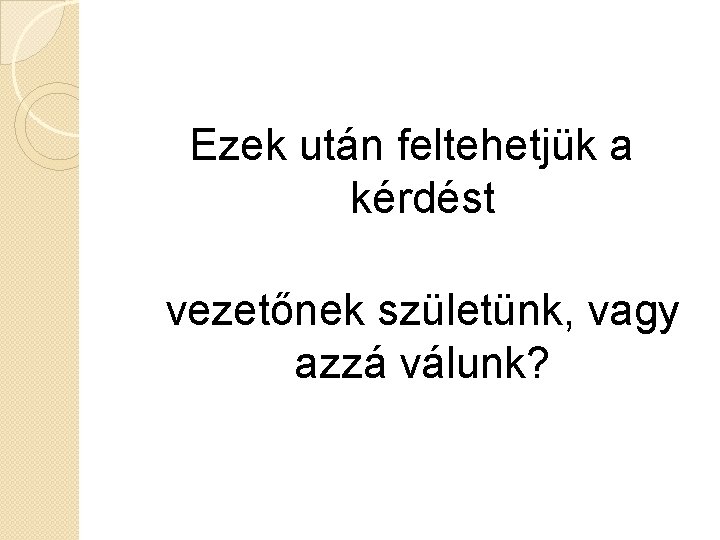 Ezek után feltehetjük a kérdést

vezetőnek születünk, vagy azzá válunk?